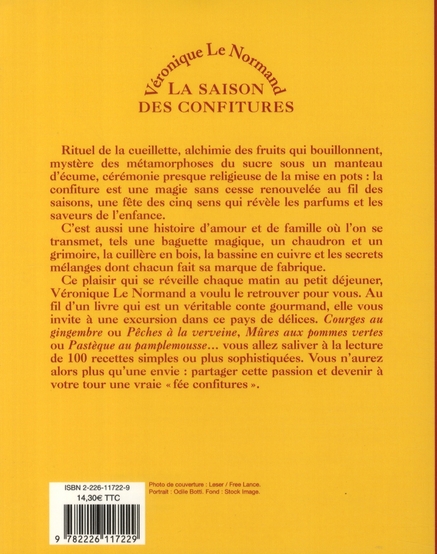 Véronique Le Normand
LA SAISON
DES CONFITURES

Rituel de la cueillette, alchimie des fruits qui bouillonnent, mystère des métamorphoses du sucre sous un manteau d'écume, cérémonie presque religieuse de la mise en pots : la confiture est une magie sans cesse renouvelée au fil des saisons, une fête des cinq sens qui révèle les parfums et les saveurs de l'enfance.

C'est aussi une histoire d'amour et de famille où l'on se transmet, tels une baguette magique, un chaudron et un grimoire, la cuillère en bois, la bassine en cuivre et les secrets mélanges dont chacun fait sa marque de fabrique.

Ce plaisir qui se réveille chaque matin au petit déjeuner, Véronique Le Normand a voulu le retrouver pour vous. Au fil d'un livre qui est un véritable conte gourmand, elle vous invite à une excursion dans ce pays de délices. Courges au gingembre ou Pêches à la verveine, Mûres aux pommes vertes ou Pastèque au pamplemousse… vous allez saliver à la lecture de 100 recettes simples ou plus sophistiquées. Vous n'aurez alors plus qu'une envie : partager cette passion et devenir à votre tour une vraie « fée confitures ».

ISBN 2-226-11722-9
14,30€ TTC

9 782226 117229

Photo de couverture : Leser / Free Lance.
Portrait : Odile Botti. Fond : Stock Image.